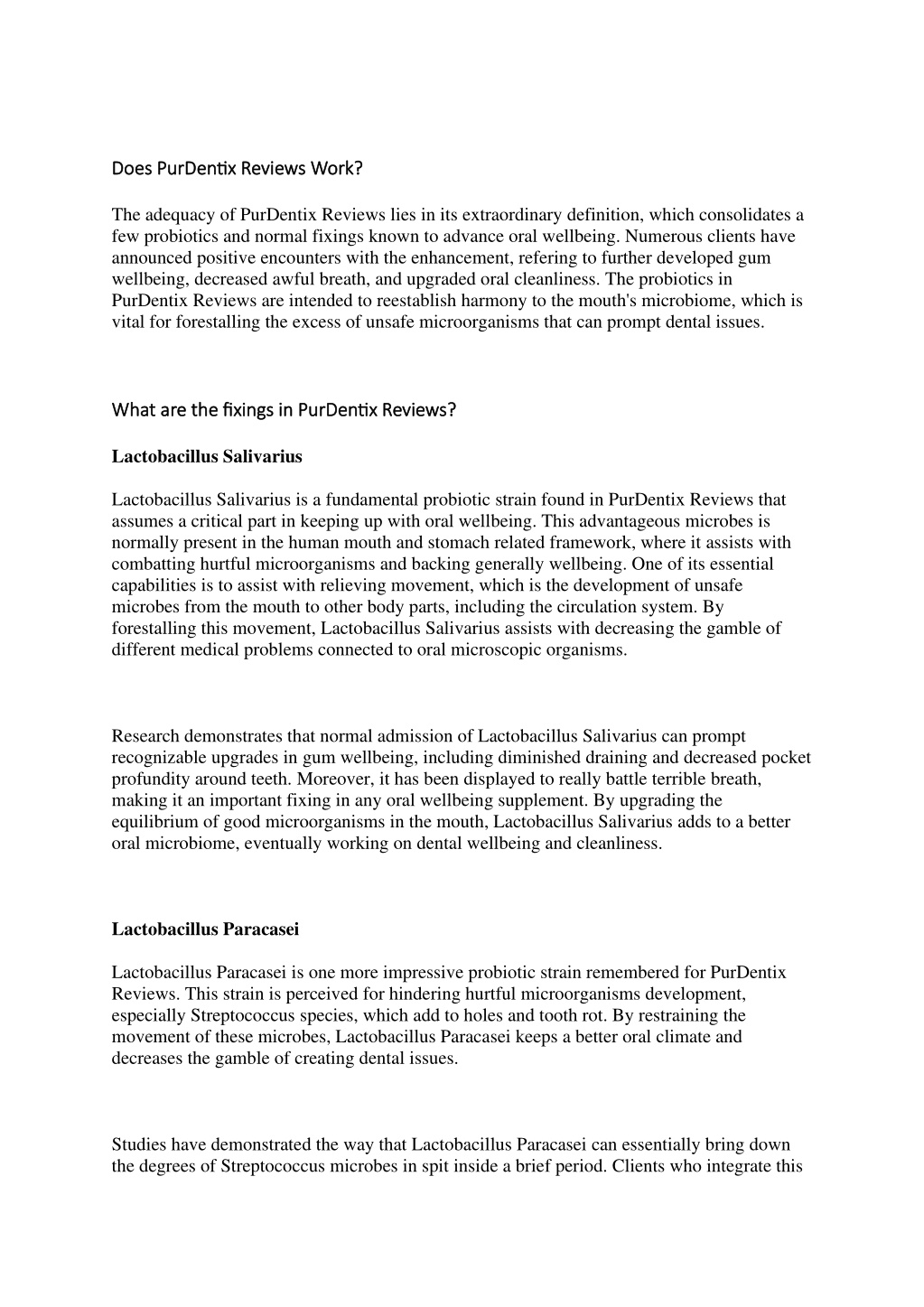 Does PurDentix Reviews Work?

The adequacy of PurDentix Reviews lies in its extraordinary definition, which consolidates a few probiotics and normal fixings known to advance oral wellbeing. Numerous clients have announced positive encounters with the enhancement, refering to further developed gum wellbeing, decreased awful breath, and upgraded oral cleanliness. The probiotics in PurDentix Reviews are intended to reestablish harmony to the mouth's microbiome, which is vital for forestalling the excess of unsafe microorganisms that can prompt dental issues.

What are the fixings in PurDentix Reviews?

Lactobacillus Salivarius

Lactobacillus Salivarius is a fundamental probiotic strain found in PurDentix Reviews that assumes a critical part in keeping up with oral wellbeing. This advantageous microbes is normally present in the human mouth and stomach related framework, where it assists with combatting hurtful microorganisms and backing generally wellbeing. One of its essential capabilities is to assist with relieving movement, which is the development of unsafe microbes from the mouth to other body parts, including the circulation system. By forestalling this movement, Lactobacillus Salivarius assists with decreasing the gamble of different medical problems connected to oral microscopic organisms.

Research demonstrates that normal admission of Lactobacillus Salivarius can prompt recognizable upgrades in gum wellbeing, including diminished draining and decreased pocket profundity around teeth. Moreover, it has been displayed to really battle terrible breath, making it an important fixing in any oral wellbeing supplement. By upgrading the equilibrium of good microorganisms in the mouth, Lactobacillus Salivarius adds to a better oral microbiome, eventually working on dental wellbeing and cleanliness.

Lactobacillus Paracasei

Lactobacillus Paracasei is one more impressive probiotic strain remembered for PurDentix Reviews. This strain is perceived for hindering hurtful microorganisms development, especially Streptococcus species, which add to holes and tooth rot. By restraining the movement of these microbes, Lactobacillus Paracasei keeps a better oral climate and decreases the gamble of creating dental issues.

Studies have demonstrated the way that Lactobacillus Paracasei can essentially bring down the degrees of Streptococcus microbes in spit inside a brief period. Clients who integrate this